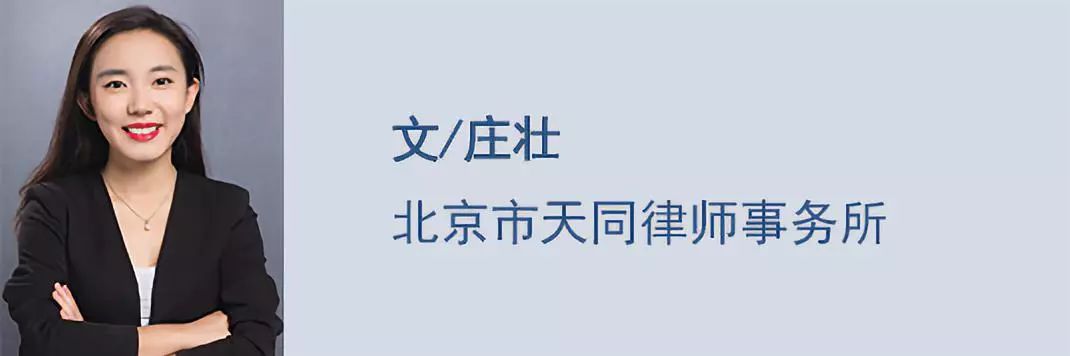 文/庄壮

北京市天同律师事务所